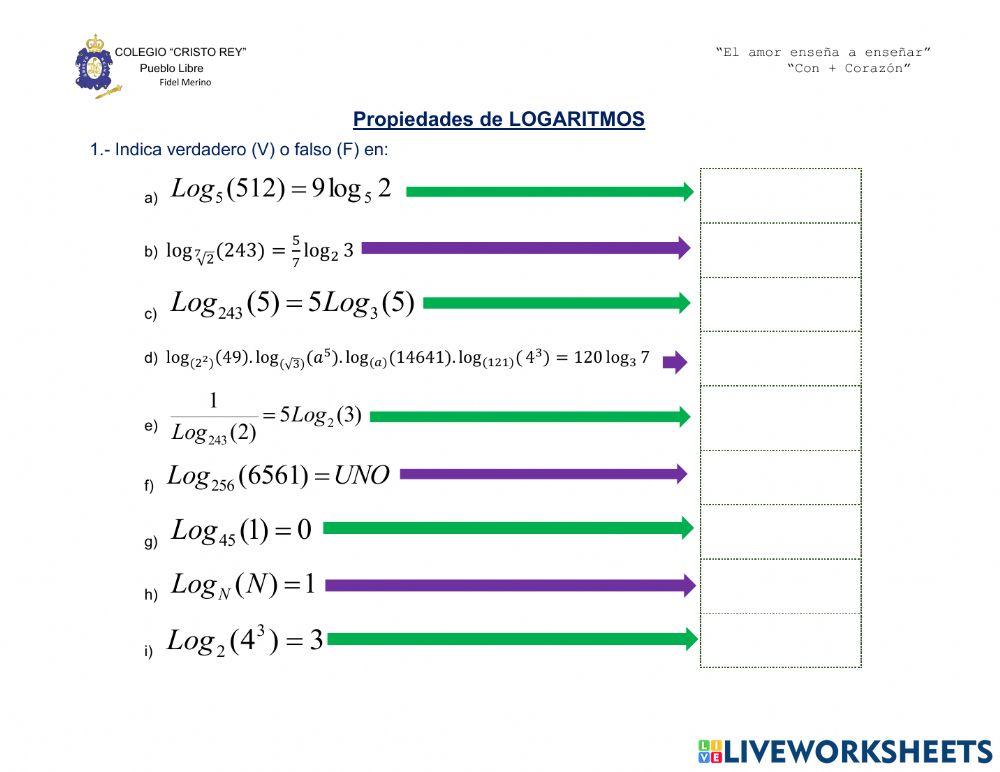 COLEGIO "CRISTO REY"
Pueblo Libre
Fidel Merino

"El amor enseña a enseñar"
"Con + Corazón"

Propiedades de LOGARITMOS

1.- Indica verdadero (V) o falso (F) en:

a) $Log_5(512) = 9\log_5 2$

b) $\log_{\sqrt[7]{2}}(243) = \frac{5}{7}\log_2 3$

c) $Log_{243}(5) = 5Log_3(5)$

d) $\log_{(2^2)}(49).\log_{(\sqrt{3})}(a^5).\log_{(a)}(14641).\log_{(121)}(4^3) = 120\log_3 7$

e) $\frac{1}{Log_{243}(2)} = 5Log_2(3)$

f) $Log_{256}(6561) = UNO$

g) $Log_{45}(1) = 0$

h) $Log_N(N) = 1$

i) $Log_2(4^3) = 3$

LIVEWORKSHEETS